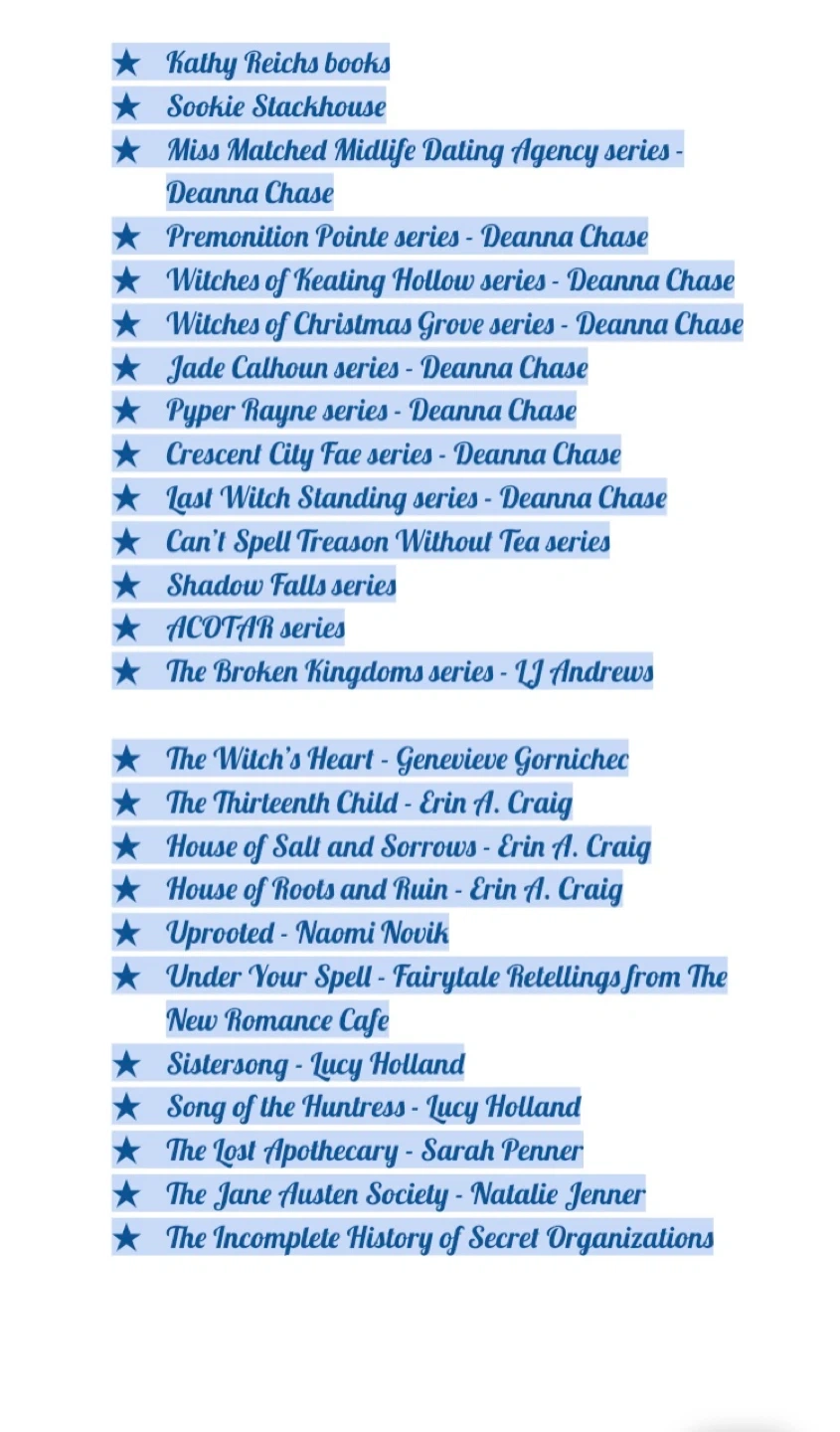 ★ Kathy Reichs books
★ Sookie Stackhouse
★ Miss Matched Midlife Dating Agency series - Deanna Chase
★ Premonition Pointe series - Deanna Chase
★ Witches of Keating Hollow series - Deanna Chase
★ Witches of Christmas Grove series - Deanna Chase
★ Jade Calhoun series - Deanna Chase
★ Pyper Rayne series - Deanna Chase
★ Crescent City Fae series - Deanna Chase
★ Last Witch Standing series - Deanna Chase
★ Can't Spell Treason Without Tea series
★ Shadow Falls series
★ ACOTAR series
★ The Broken Kingdoms series - LJ Andrews

★ The Witch's Heart - Genevieve Gornichec
★ The Thirteenth Child - Erin A. Craig
★ House of Salt and Sorrows - Erin A. Craig
★ House of Roots and Ruin - Erin A. Craig
★ Uprooted - Naomi Novik
★ Under Your Spell - Fairytale Retellings from The New Romance Cafe
★ Sistersong - Lucy Holland
★ Song of the Huntress - Lucy Holland
★ The Lost Apothecary - Sarah Penner
★ The Jane Austen Society - Natalie Jenner
★ The Incomplete History of Secret Organizations